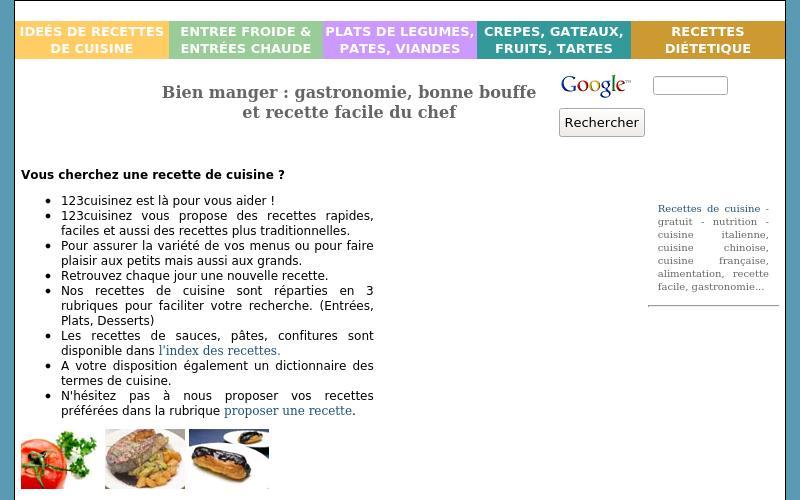 IDEÉS DE RECETTES DE CUISINE

ENTREE FROIDE & ENTRÉES CHAUDE

PLATS DE LEGUMES, PATES, VIANDES

CREPES, GATEAUX, FRUITS, TARTES

RECETTES DIÉTETIQUE

Bien manger : gastronomie, bonne bouffe et recette facile du chef

Google

Rechercher

Vous cherchez une recette de cuisine ?

- 123cuisinez est là pour vous aider !
- 123cuisinez vous propose des recettes rapides, faciles et aussi des recettes plus traditionnelles.
- Pour assurer la variété de vos menus ou pour faire plaisir aux petits mais aussi aux grands.
- Retrouvez chaque jour une nouvelle recette.
- Nos recettes de cuisine sont réparties en 3 rubriques pour faciliter votre recherche. (Entrées, Plats, Desserts)
- Les recettes de sauces, pâtes, confitures sont disponible dans l'index des recettes.
- A votre disposition également un dictionnaire des termes de cuisine.
- N'hésitez pas à nous proposer vos recettes préférées dans la rubrique proposer une recette.

Recettes de cuisine - gratuit - nutrition - cuisine italienne, cuisine chinoise, cuisine française, alimentation, recette facile, gastronomie...